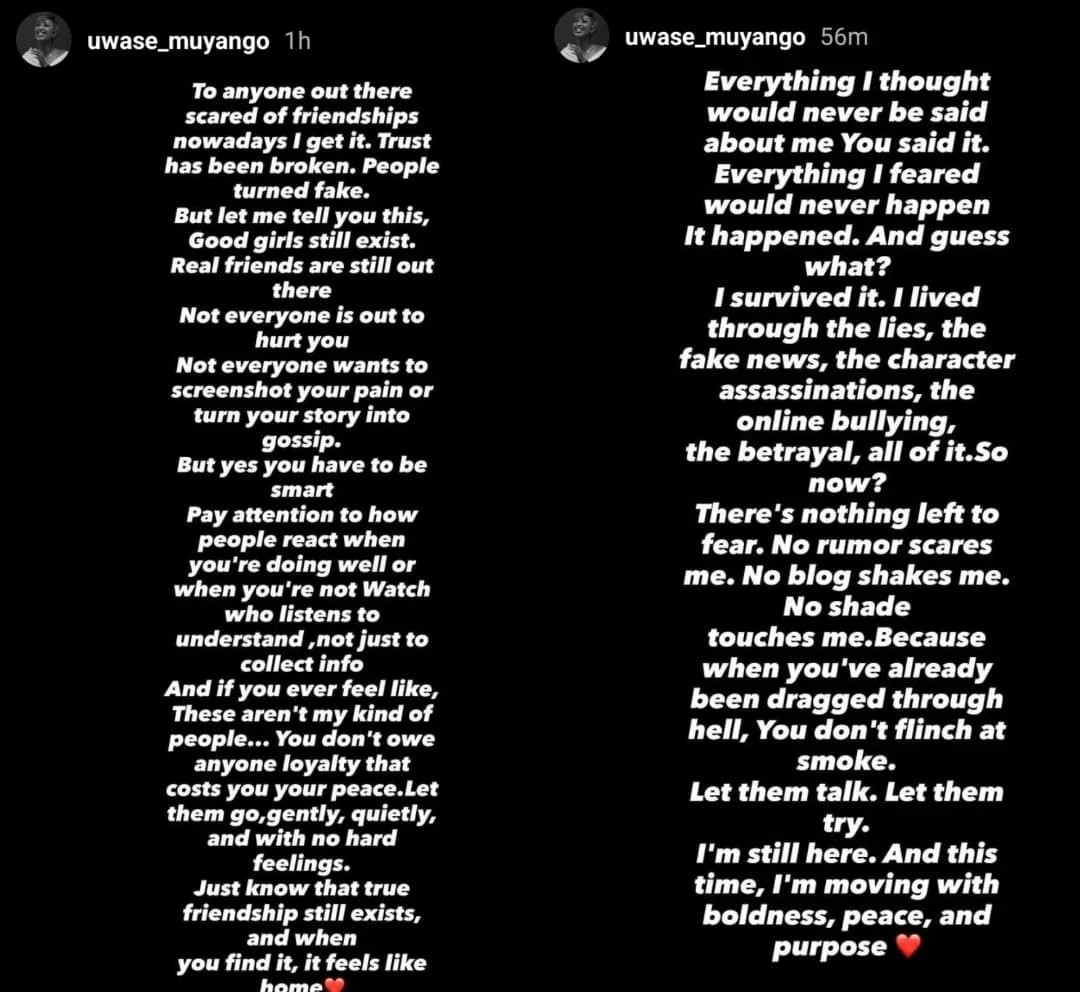 uwase_muyango 1h

To anyone out there scared of friendships nowadays I get it. Trust has been broken. People turned fake.
But let me tell you this, Good girls still exist.
Real friends are still out there
Not everyone is out to hurt you
Not everyone wants to screenshot your pain or turn your story into gossip.
But yes you have to be smart
Pay attention to how people react when you're doing well or when you're not Watch who listens to understand ,not just to collect info
And if you ever feel like, These aren't my kind of people... You don't owe anyone loyalty that costs you your peace.Let them go,gently, quietly, and with no hard feelings.
Just know that true friendship still exists, and when you find it, it feels like home❤️

uwase_muyango 56m

Everything I thought would never be said about me You said it.
Everything I feared would never happen
It happened. And guess what?
I survived it. I lived through the lies, the fake news, the character assassinations, the online bullying, the betrayal, all of it.So now?
There's nothing left to fear. No rumor scares me. No blog shakes me. No shade touches me.Because when you've already been dragged through hell, You don't flinch at smoke.
Let them talk. Let them try.
I'm still here. And this time, I'm moving with boldness, peace, and purpose ❤️